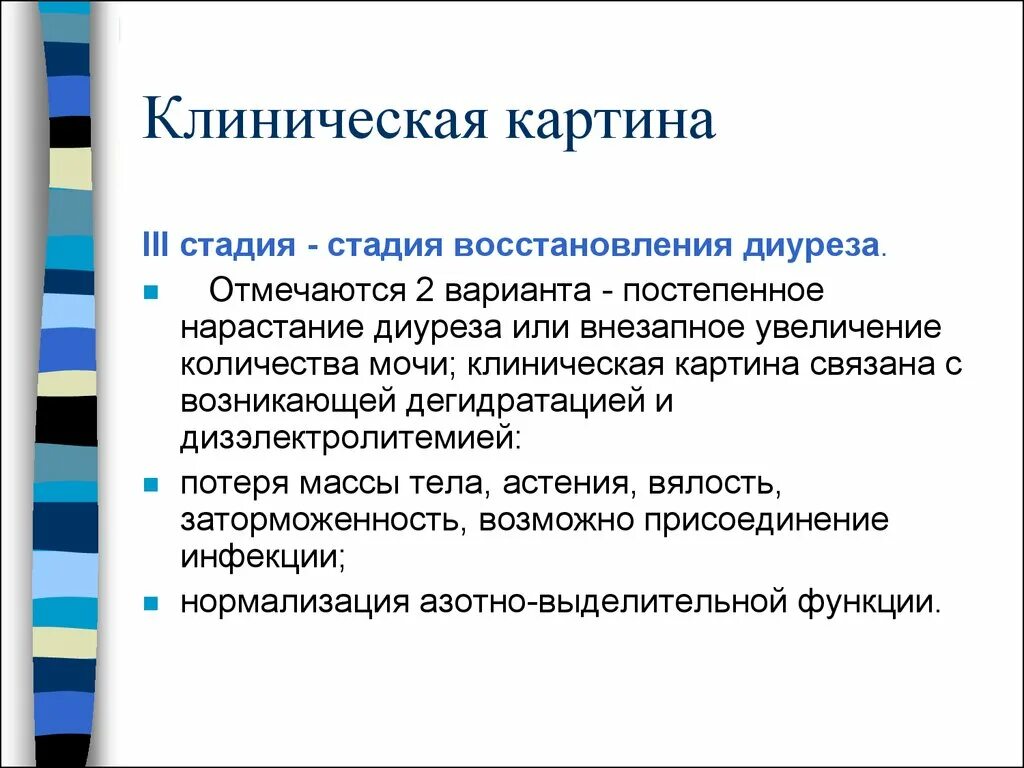 Клиническая картина

III стадия - стадия восстановления диуреза.

Отмечаются 2 варианта - постепенное нарастание диуреза или внезапное увеличение количества мочи; клиническая картина связана с возникающей дегидратацией и дизэлектролитемией:

потеря массы тела, астения, вялость, заторможенность, возможно присоединение инфекции;

нормализация азотно-выделительной функции.